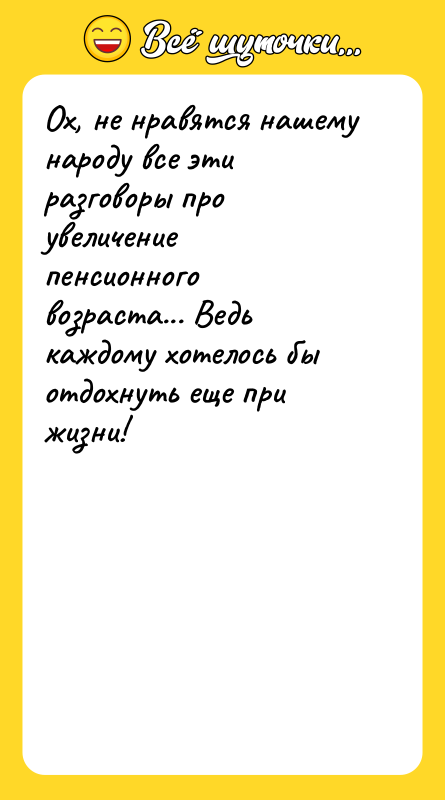 Всё шуточки...

Ох, не нравятся нашему народу все эти разговоры про увеличение пенсионного возраста... Ведь каждому хотелось бы отдохнуть еще при жизни!